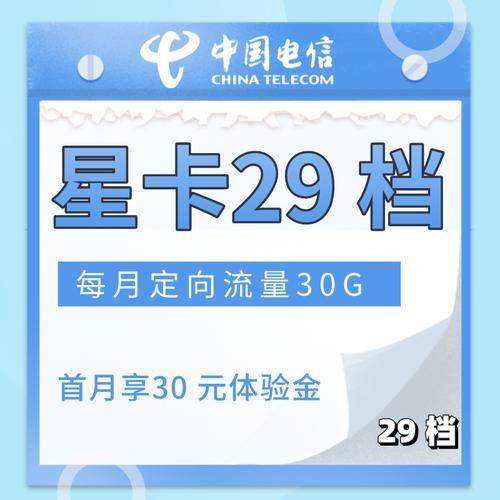 中国电信
CHINA TELECOM

星卡29 档

每月定向流量30G

首月享30 元体验金

29 档